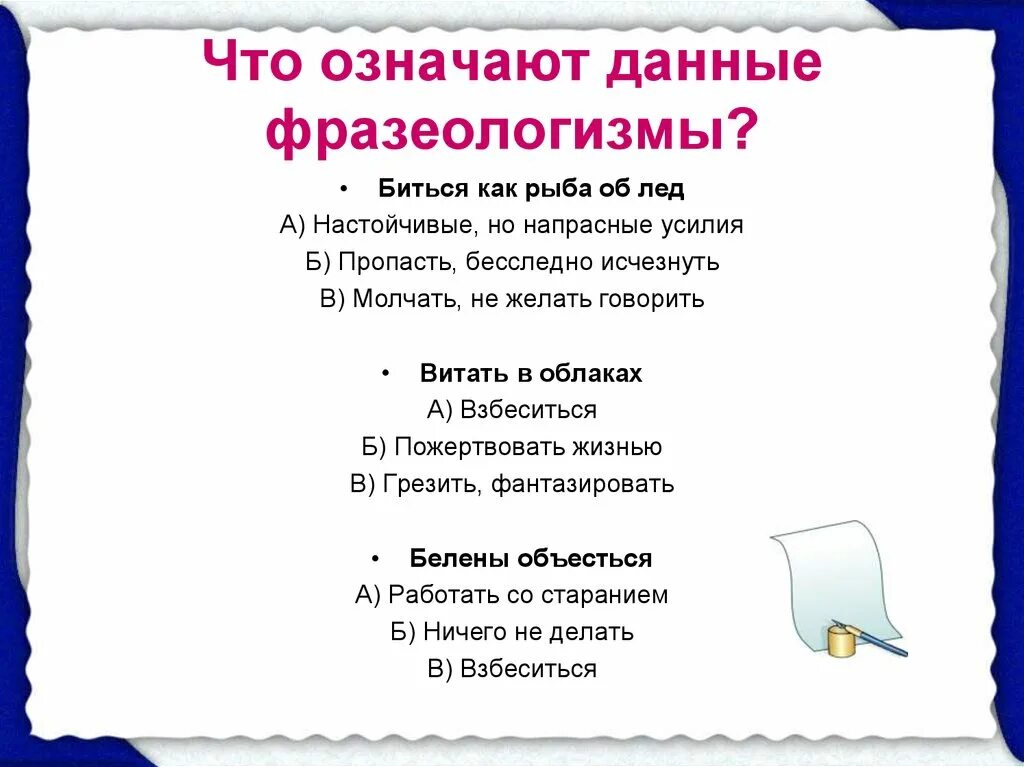 Что означают данные фразеологизмы?

• Биться как рыба об лед
А) Настойчивые, но напрасные усилия
Б) Пропасть, бесследно исчезнуть
В) Молчать, не желать говорить

• Витать в облаках
А) Взбеситься
Б) Пожертвовать жизнью
В) Грезить, фантазировать

• Белены объесться
А) Работать со старанием
Б) Ничего не делать
В) Взбеситься